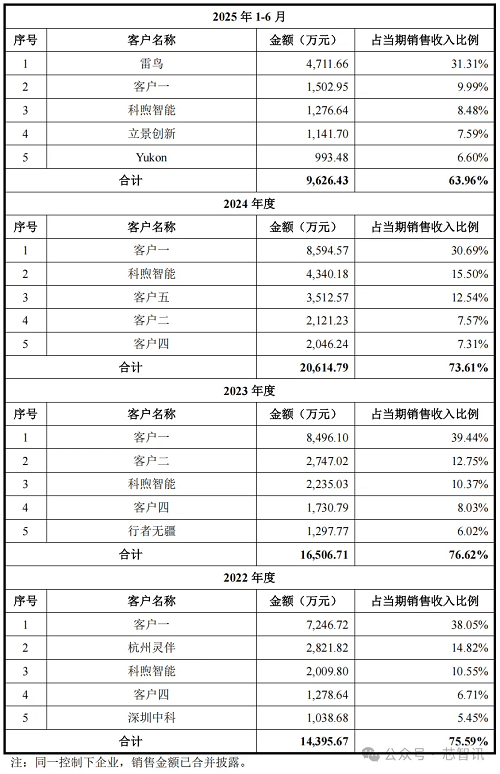 2025 年 1-6 月

| 序号 | 客户名称 | 金额（万元） | 占当期销售收入比例 |
|---|---|---|---|
| 1 | 雷鸟 | 4,711.66 | 31.31% |
| 2 | 客户一 | 1,502.95 | 9.99% |
| 3 | 科煦智能 | 1,276.64 | 8.48% |
| 4 | 立景创新 | 1,141.70 | 7.59% |
| 5 | Yukon | 993.48 | 6.60% |
| 合计 | | 9,626.43 | 63.96% |

2024 年度

| 序号 | 客户名称 | 金额（万元） | 占当期销售收入比例 |
|---|---|---|---|
| 1 | 客户一 | 8,594.57 | 30.69% |
| 2 | 科煦智能 | 4,340.18 | 15.50% |
| 3 | 客户五 | 3,512.57 | 12.54% |
| 4 | 客户二 | 2,121.23 | 7.57% |
| 5 | 客户四 | 2,046.24 | 7.31% |
| 合计 | | 20,614.79 | 73.61% |

2023 年度

| 序号 | 客户名称 | 金额（万元） | 占当期销售收入比例 |
|---|---|---|---|
| 1 | 客户一 | 8,496.10 | 39.44% |
| 2 | 客户二 | 2,747.02 | 12.75% |
| 3 | 科煦智能 | 2,235.03 | 10.37% |
| 4 | 客户四 | 1,730.79 | 8.03% |
| 5 | 行者无疆 | 1,297.77 | 6.02% |
| 合计 | | 16,506.71 | 76.62% |

2022 年度

| 序号 | 客户名称 | 金额（万元） | 占当期销售收入比例 |
|---|---|---|---|
| 1 | 客户一 | 7,246.72 | 38.05% |
| 2 | 杭州灵伴 | 2,821.82 | 14.82% |
| 3 | 科煦智能 | 2,009.80 | 10.55% |
| 4 | 客户四 | 1,278.64 | 6.71% |
| 5 | 深圳中科 | 1,038.68 | 5.45% |
| 合计 | | 14,395.67 | 75.59% |

注：同一控制下企业，销售金额已合并披露。

公众号 · 芯智讯